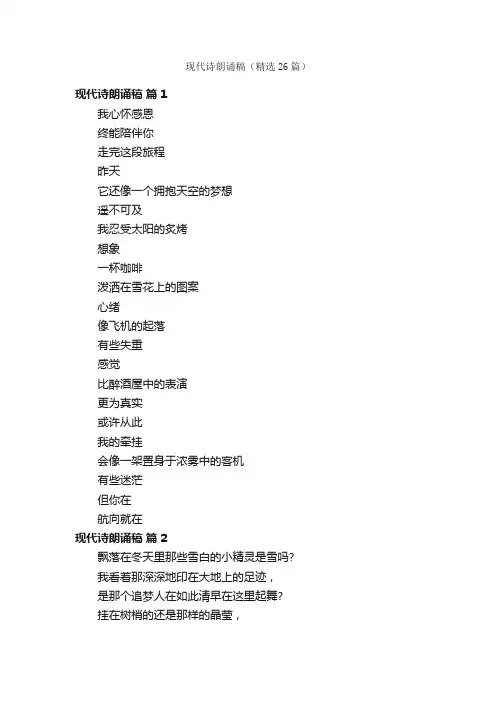 现代诗朗诵稿（精选 26 篇）

现代诗朗诵稿 篇 1

我心怀感恩

终能陪伴你

走完这段旅程

昨天

它还像一个拥抱天空的梦想

遥不可及

我忍受太阳的炙烤

想象

一杯咖啡

泼洒在雪花上的图案

心绪

像飞机的起落

有些失重

感觉

比醉酒屋中的表演

更为真实

或许从此

我的牵挂

会像一架置身于浓雾中的客机

有些迷茫

但你在

航向就在

现代诗朗诵稿 篇 2

飘落在冬天里那些雪白的小精灵是雪吗?

我看着那深深地印在大地上的足迹，

是那个追梦人在如此清早在这里起舞?

挂在树梢的还是那样的晶莹，